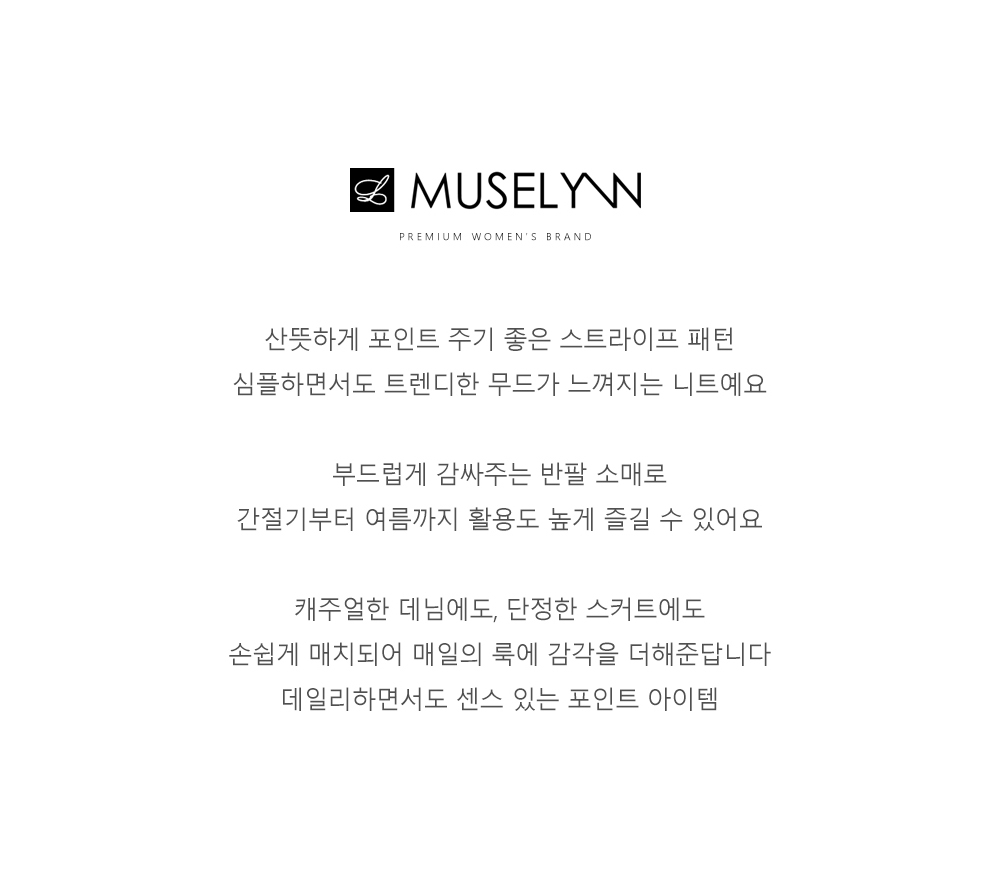 MUSELYNN

PREMIUM WOMEN'S BRAND

산뜻하게 포인트 주기 좋은 스트라이프 패턴
심플하면서도 트렌디한 무드가 느껴지는 니트예요

부드럽게 감싸주는 반팔 소매로
간절기부터 여름까지 활용도 높게 즐길 수 있어요

캐주얼한 데님에도, 단정한 스커트에도
손쉽게 매치되어 매일의 룩에 감각을 더해준답니다
데일리하면서도 센스 있는 포인트 아이템